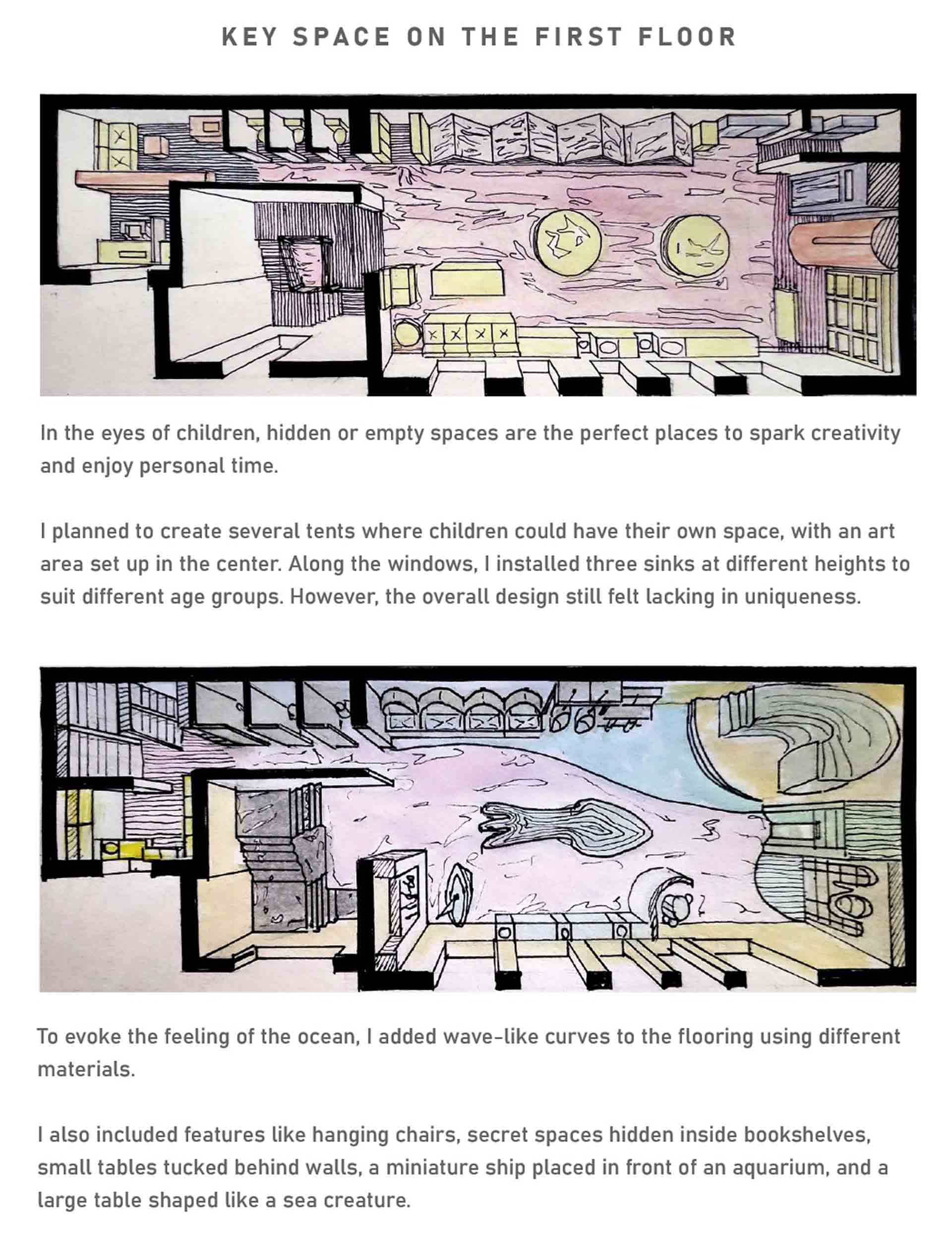 KEY SPACE ON THE FIRST FLOOR

In the eyes of children, hidden or empty spaces are the perfect places to spark creativity and enjoy personal time.

I planned to create several tents where children could have their own space, with an art area set up in the center. Along the windows, I installed three sinks at different heights to suit different age groups. However, the overall design still felt lacking in uniqueness.

To evoke the feeling of the ocean, I added wave-like curves to the flooring using different materials.

I also included features like hanging chairs, secret spaces hidden inside bookshelves, small tables tucked behind walls, a miniature ship placed in front of an aquarium, and a large table shaped like a sea creature.